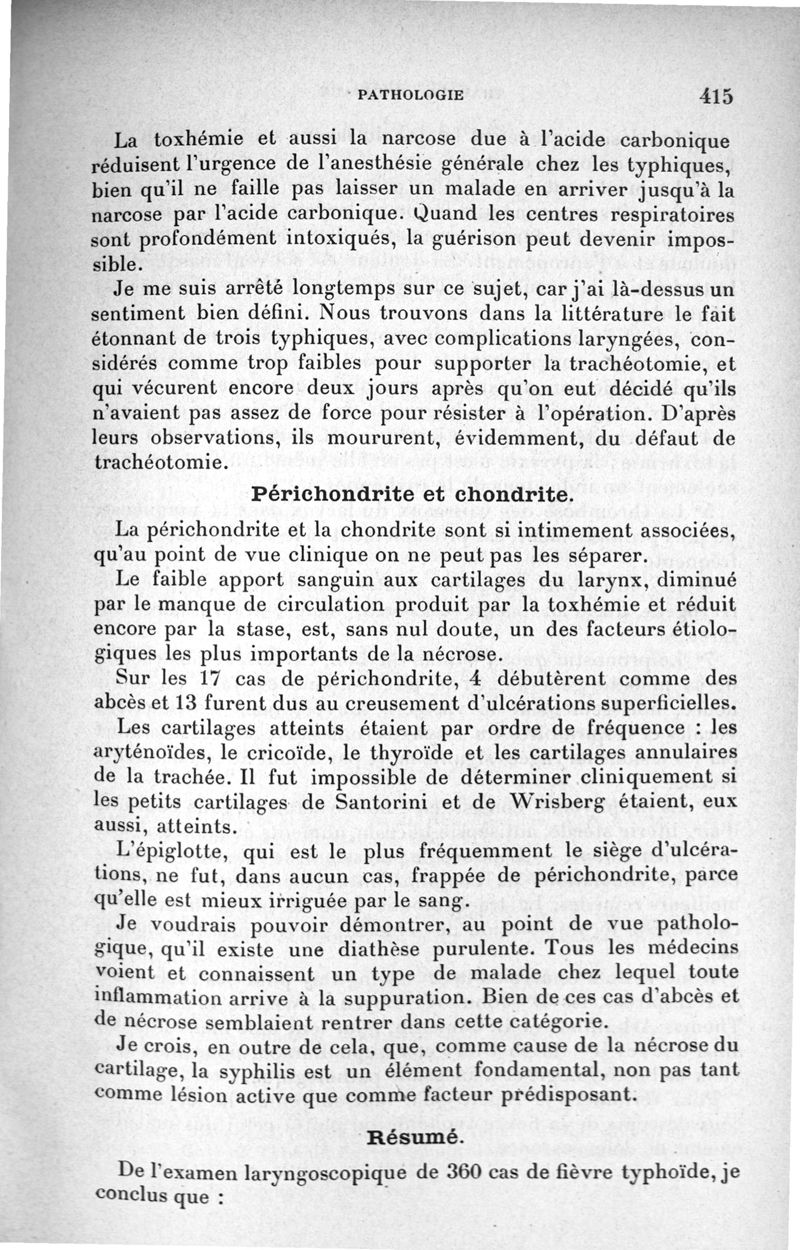 PATHOLOGIE 415

La toxhémie et aussi la narcose due à l'acide carbonique réduisent l'urgence de l'anesthésie générale chez les typhiques, bien qu'il ne faille pas laisser un malade en arriver jusqu'à la narcose par l'acide carbonique. Quand les centres respiratoires sont profondément intoxiqués, la guérison peut devenir impossible.

Je me suis arrêté longtemps sur ce sujet, car j'ai là-dessus un sentiment bien défini. Nous trouvons dans la littérature le fait étonnant de trois typhiques, avec complications laryngées, considérés comme trop faibles pour supporter la trachéotomie, et qui vécurent encore deux jours après qu'on eut décidé qu'ils n'avaient pas assez de force pour résister à l'opération. D'après leurs observations, ils moururent, évidemment, du défaut de trachéotomie.

Périchondrite et chondrite.

La périchondrite et la chondrite sont si intimement associées, qu'au point de vue clinique on ne peut pas les séparer.

Le faible apport sanguin aux cartilages du larynx, diminué par le manque de circulation produit par la toxhémie et réduit encore par la stase, est, sans nul doute, un des facteurs étiologiques les plus importants de la nécrose.

Sur les 17 cas de périchondrite, 4 débutèrent comme des abcès et 13 furent dus au creusement d'ulcérations superficielles.

Les cartilages atteints étaient par ordre de fréquence : les aryténoïdes, le cricoïde, le thyroïde et les cartilages annulaires de la trachée. Il fut impossible de déterminer cliniquement si les petits cartilages de Santorini et de Wrisberg étaient, eux aussi, atteints.

L'épiglotte, qui est le plus fréquemment le siège d'ulcérations, ne fut, dans aucun cas, frappée de périchondrite, parce qu'elle est mieux irriguée par le sang.

Je voudrais pouvoir démontrer, au point de vue pathologique, qu'il existe une diathèse purulente. Tous les médecins voient et connaissent un type de malade chez lequel toute inflammation arrive à la suppuration. Bien de ces cas d'abcès et de nécrose semblaient rentrer dans cette catégorie.

Je crois, en outre de cela, que, comme cause de la nécrose du cartilage, la syphilis est un élément fondamental, non pas tant comme lésion active que comme facteur prédisposant.

Résumé.

De l'examen laryngoscopique de 360 cas de fièvre typhoïde, je conclus que :